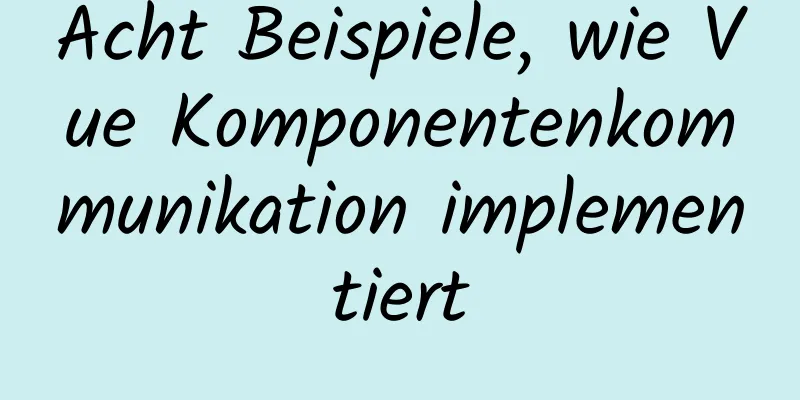 Acht Beispiele, wie Vue Komponentenkommunikation implementiert